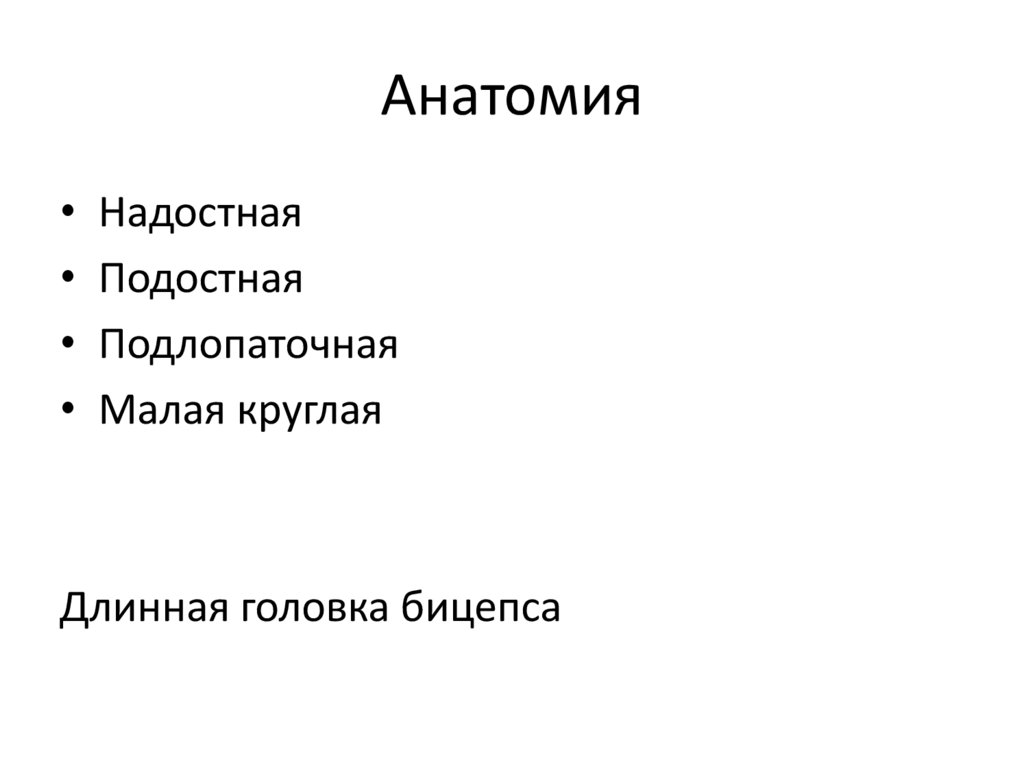 Анатомия

• Надостная
• Подостная
• Подлопаточная
• Малая круглая

Длинная головка бицепса